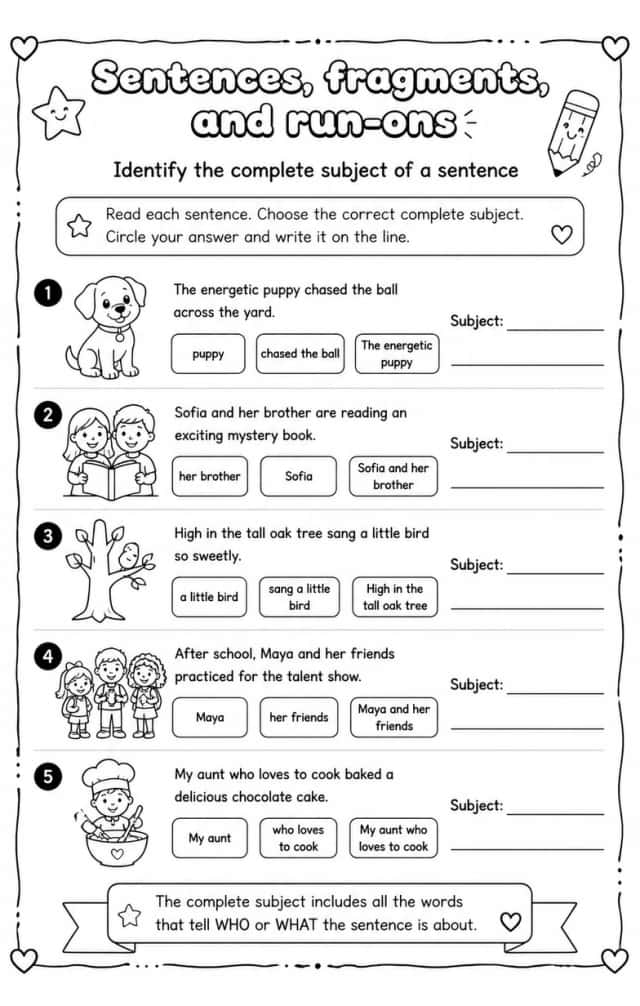 Sentences, fragments, and run-ons

Identify the complete subject of a sentence

Read each sentence. Choose the correct complete subject. Circle your answer and write it on the line.

1

The energetic puppy chased the ball across the yard.

puppy

chased the ball

The energetic puppy

Subject: ____

____

2

Sofia and her brother are reading an exciting mystery book.

her brother

Sofia

Sofia and her brother

Subject: ____

____

3

High in the tall oak tree sang a little bird so sweetly.

a little bird

sang a little bird

High in the tall oak tree

Subject: ____

____

4

After school, Maya and her friends practiced for the talent show.

Maya

her friends

Maya and her friends

Subject: ____

____

5

My aunt who loves to cook baked a delicious chocolate cake.

My aunt

who loves to cook

My aunt who loves to cook

Subject: ____

____

The complete subject includes all the words that tell WHO or WHAT the sentence is about.